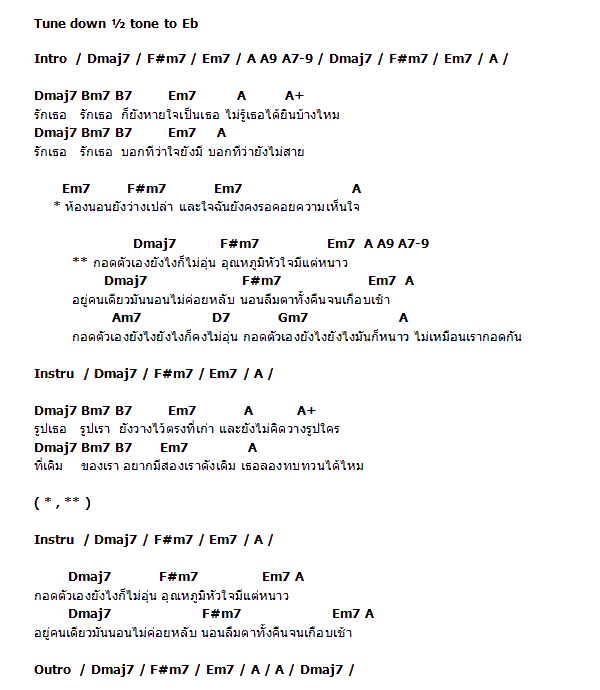 Tune down ½ tone to Eb

Intro / Dmaj7 / F#m7 / Em7 / A A9 A7-9 / Dmaj7 / F#m7 / Em7 / A /

Dmaj7 Bm7 B7 Em7 A A+
รักเธอ รักเธอ ก็ยังหายใจเป็นเธอ ไม่รู้เธอได้ยินบ้างไหม
Dmaj7 Bm7 B7 Em7 A
รักเธอ รักเธอ บอกทีว่าใจยังมี บอกทีว่ายังไม่สาย

Em7 F#m7 Em7 A
* ห้องนอนยังว่างเปล่า และใจฉันยังคงรอคอยความเห็นใจ

Dmaj7 F#m7 Em7 A A9 A7-9
** กอดตัวเองยังไงก็ไม่อุ่น อุณหภูมิหัวใจมีแต่หนาว
Dmaj7 F#m7 Em7 A
อยู่คนเดียวมันนอนไม่ค่อยหลับ นอนลืมตาทั้งคืนจนเกือบเช้า
Am7 D7 Gm7 A
กอดตัวเองยังไงยังไงก็คงไม่อุ่น กอดตัวเองยังไงยังไงมันก็หนาว ไม่เหมือนเรากอดกัน

Instru / Dmaj7 / F#m7 / Em7 / A /

Dmaj7 Bm7 B7 Em7 A A+
รูปเธอ รูปเรา ยังวางไว้ตรงที่เก่า และยังไม่คิดวางรูปใคร
Dmaj7 Bm7 B7 Em7 A
ที่เดิม ของเรา อยากมีสองเราดังเดิม เธอลองทบทวนได้ไหม

( * , ** )

Instru / Dmaj7 / F#m7 / Em7 / A /

Dmaj7 F#m7 Em7 A
กอดตัวเองยังไงก็ไม่อุ่น อุณหภูมิหัวใจมีแต่หนาว
Dmaj7 F#m7 Em7 A
อยู่คนเดียวมันนอนไม่ค่อยหลับ นอนลืมตาทั้งคืนจนเกือบเช้า

Outro / Dmaj7 / F#m7 / Em7 / A / A / Dmaj7 /